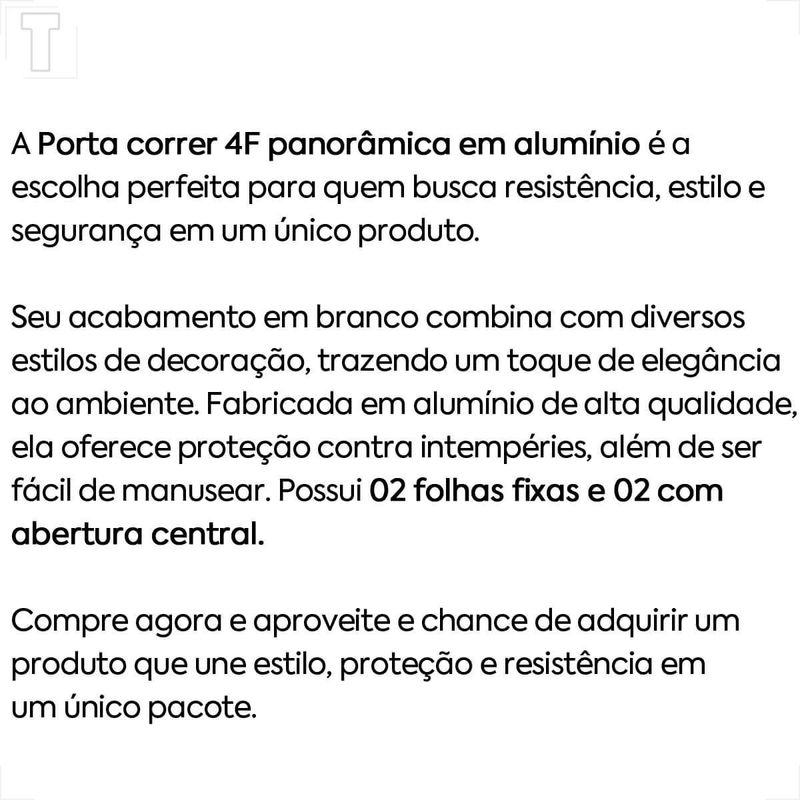 T

A Porta correr 4F panorâmica em alumínio é a escolha perfeita para quem busca resistência, estilo e segurança em um único produto.

Seu acabamento em branco combina com diversos estilos de decoração, trazendo um toque de elegância ao ambiente. Fabricada em alumínio de alta qualidade, ela oferece proteção contra intempéries, além de ser fácil de manusear. Possui 02 folhas fixas e 02 com abertura central.

Compre agora e aproveite e chance de adquirir um produto que une estilo, proteção e resistência em um único pacote.